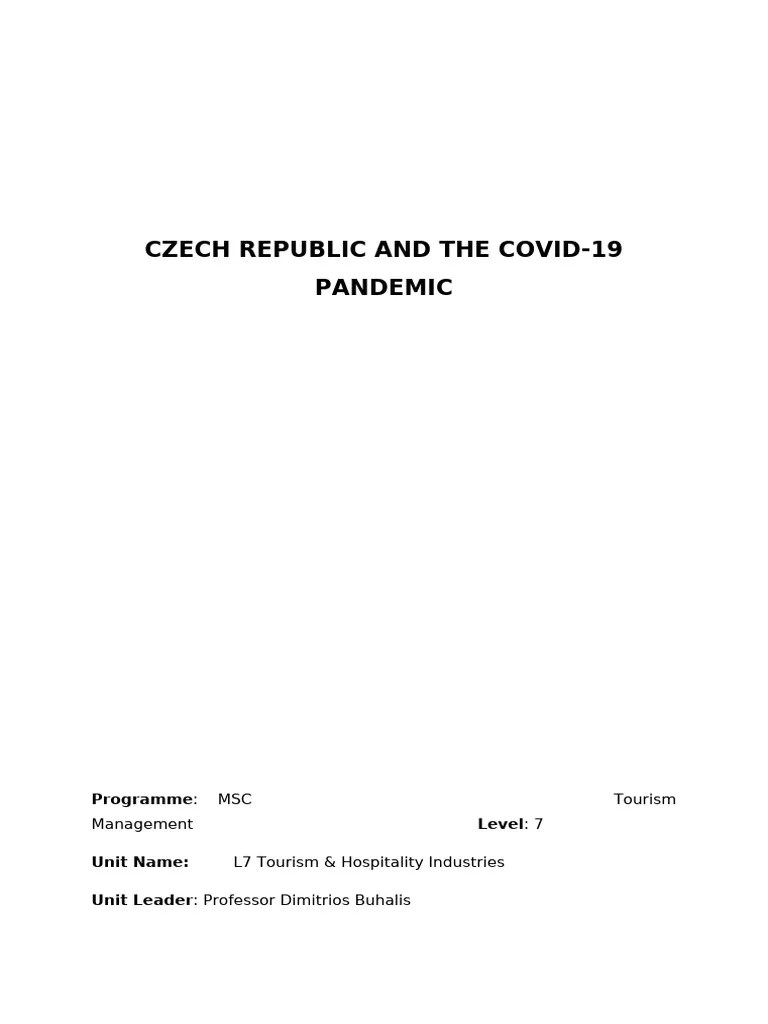 CZECH REPUBLIC AND THE COVID-19 PANDEMIC

Programme: MSC Tourism Management Level: 7

Unit Name: L7 Tourism & Hospitality Industries

Unit Leader: Professor Dimitrios Buhalis